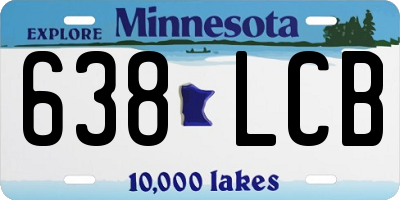 EXPLORE Minnesota

638 LCB

10,000 lakes